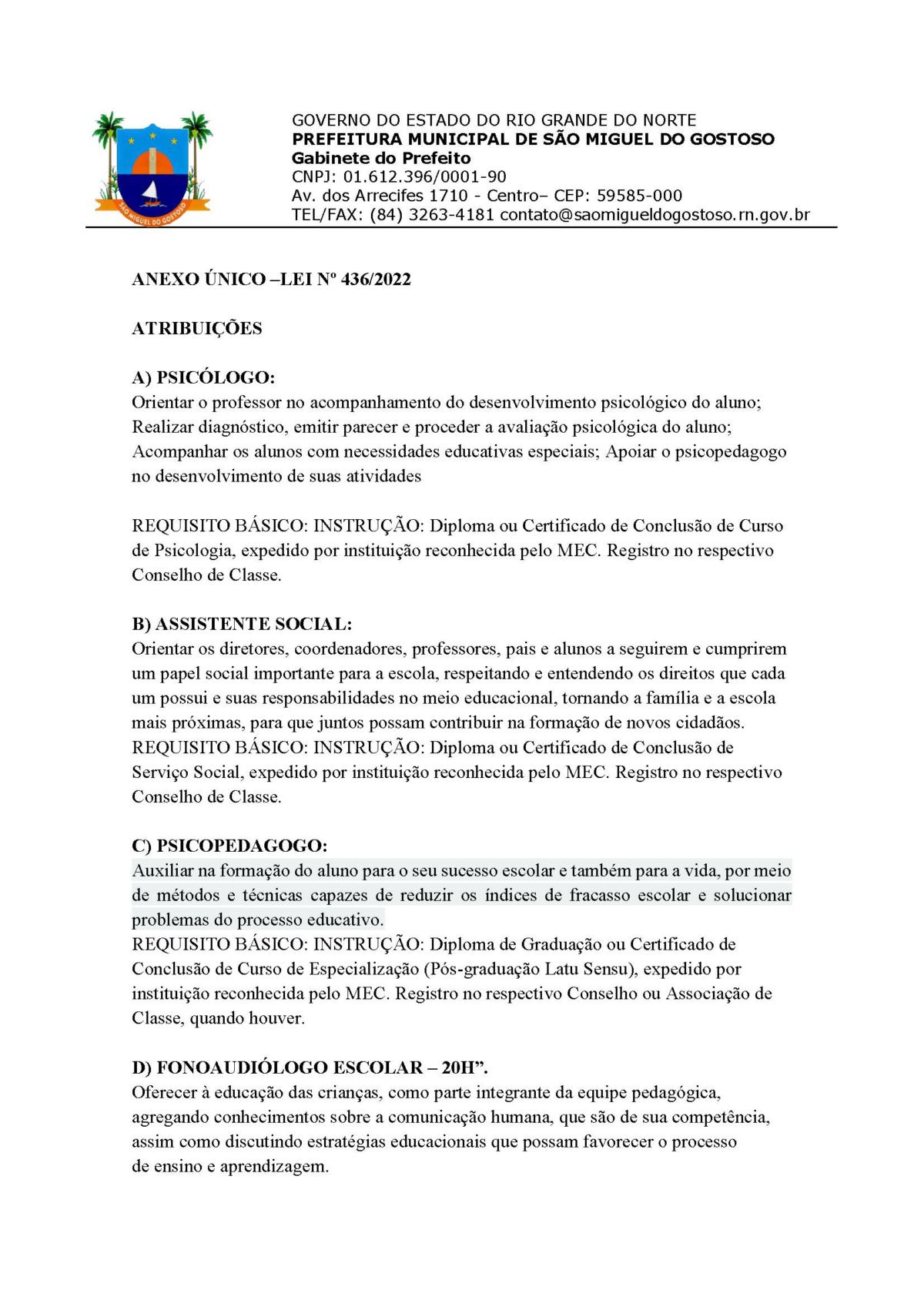 SÃO MIGUEL DO GOSTOSO

GOVERNO DO ESTADO DO RIO GRANDE DO NORTE
PREFEITURA MUNICIPAL DE SÃO MIGUEL DO GOSTOSO
Gabinete do Prefeito
CNPJ: 01.612.396/0001-90
Av. dos Arrecifes 1710 - Centro– CEP: 59585-000
TEL/FAX: (84) 3263-4181 contato@saomigueldogostoso.rn.gov.br

ANEXO ÚNICO –LEI Nº 436/2022

ATRIBUIÇÕES

A) PSICÓLOGO:
Orientar o professor no acompanhamento do desenvolvimento psicológico do aluno; Realizar diagnóstico, emitir parecer e proceder a avaliação psicológica do aluno; Acompanhar os alunos com necessidades educativas especiais; Apoiar o psicopedagogo no desenvolvimento de suas atividades

REQUISITO BÁSICO: INSTRUÇÃO: Diploma ou Certificado de Conclusão de Curso de Psicologia, expedido por instituição reconhecida pelo MEC. Registro no respectivo Conselho de Classe.

B) ASSISTENTE SOCIAL:
Orientar os diretores, coordenadores, professores, pais e alunos a seguirem e cumprirem um papel social importante para a escola, respeitando e entendendo os direitos que cada um possui e suas responsabilidades no meio educacional, tornando a família e a escola mais próximas, para que juntos possam contribuir na formação de novos cidadãos.
REQUISITO BÁSICO: INSTRUÇÃO: Diploma ou Certificado de Conclusão de Serviço Social, expedido por instituição reconhecida pelo MEC. Registro no respectivo Conselho de Classe.

C) PSICOPEDAGOGO:
Auxiliar na formação do aluno para o seu sucesso escolar e também para a vida, por meio de métodos e técnicas capazes de reduzir os índices de fracasso escolar e solucionar problemas do processo educativo.
REQUISITO BÁSICO: INSTRUÇÃO: Diploma de Graduação ou Certificado de Conclusão de Curso de Especialização (Pós-graduação Latu Sensu), expedido por instituição reconhecida pelo MEC. Registro no respectivo Conselho ou Associação de Classe, quando houver.

D) FONOAUDIÓLOGO ESCOLAR – 20H”.
Oferecer à educação das crianças, como parte integrante da equipe pedagógica, agregando conhecimentos sobre a comunicação humana, que são de sua competência, assim como discutindo estratégias educacionais que possam favorecer o processo de ensino e aprendizagem.